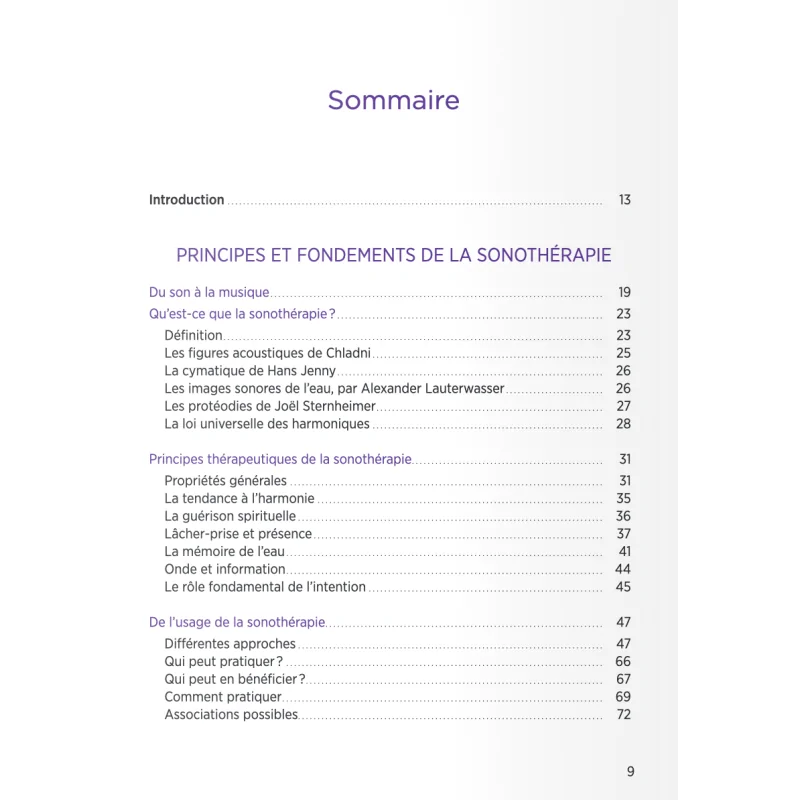 Sommaire

Introduction ........ 13

PRINCIPES ET FONDEMENTS DE LA SONOTHÉRAPIE

Du son à la musique ........ 19
Qu'est-ce que la sonothérapie ? ........ 23
Définition ........ 23
Les figures acoustiques de Chladni ........ 25
La cymatique de Hans Jenny ........ 26
Les images sonores de l'eau, par Alexander Lauterwasser ........ 26
Les protéodies de Joël Sternheimer ........ 27
La loi universelle des harmoniques ........ 28

Principes thérapeutiques de la sonothérapie ........ 31
Propriétés générales ........ 31
La tendance à l'harmonie ........ 35
La guérison spirituelle ........ 36
Lâcher-prise et présence ........ 37
La mémoire de l'eau ........ 41
Onde et information ........ 44
Le rôle fondamental de l'intention ........ 45

De l'usage de la sonothérapie ........ 47
Différentes approches ........ 47
Qui peut pratiquer ? ........ 66
Qui peut en bénéficier ? ........ 67
Comment pratiquer ........ 69
Associations possibles ........ 72

9